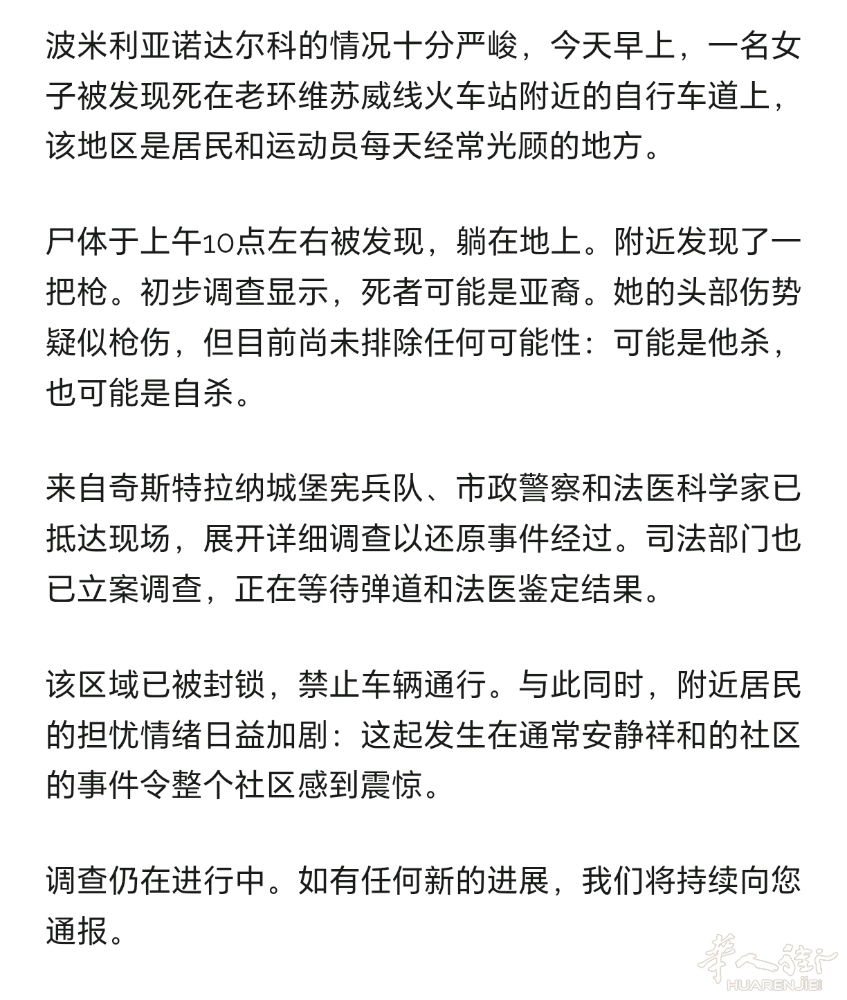 波米利亚诺达尔科的情况十分严峻，今天早上，一名女子被发现死在老环维苏威线火车站附近的自行车道上，该地区是居民和运动员每天经常光顾的地方。

尸体于上午10点左右被发现，躺在地上。附近发现了一把枪。初步调查显示，死者可能是亚裔。她的头部伤势疑似枪伤，但目前尚未排除任何可能性：可能是他杀，也可能是自杀。

来自奇斯特拉纳城堡宪兵队、市政警察和法医科学家已抵达现场，展开详细调查以还原事件经过。司法部门也已立案调查，正在等待弹道和法医鉴定结果。

该区域已被封锁，禁止车辆通行。与此同时，附近居民的担忧情绪日益加剧：这起发生在通常安静祥和的社区的事件令整个社区感到震惊。

调查仍在进行中。如有任何新的进展，我们将持续向您通报。

华人街
HUARENJIE